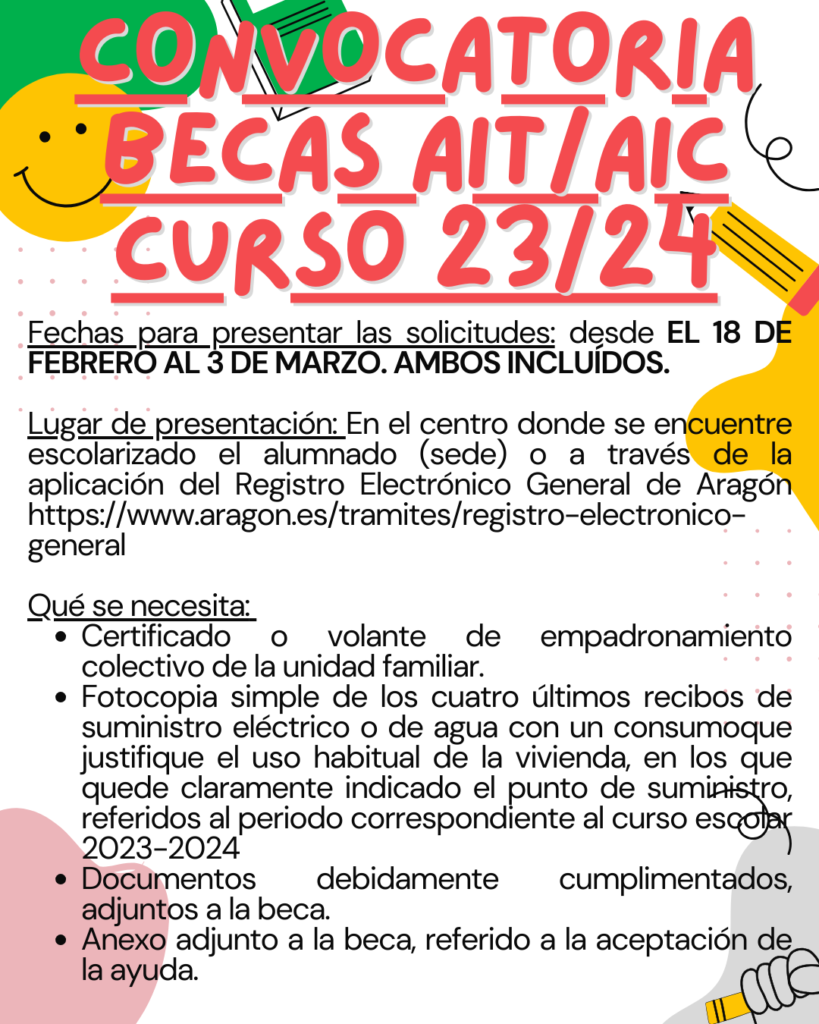 CONVOCATORIA
BECAS AIT/AIC
CURSO 23/24

Fechas para presentar las solicitudes: desde EL 18 DE FEBRERO AL 3 DE MARZO. AMBOS INCLUÍDOS.

Lugar de presentación: En el centro donde se encuentre escolarizado el alumnado (sede) o a través de la aplicación del Registro Electrónico General de Aragón https://www.aragon.es/tramites/registro-electronico-general

Qué se necesita:
• Certificado o volante de empadronamiento colectivo de la unidad familiar.
• Fotocopia simple de los cuatro últimos recibos de suministro eléctrico o de agua con un consumoque justifique el uso habitual de la vivienda, en los que quede claramente indicado el punto de suministro, referidos al periodo correspondiente al curso escolar 2023-2024
• Documentos debidamente cumplimentados, adjuntos a la beca.
• Anexo adjunto a la beca, referido a la aceptación de la ayuda.